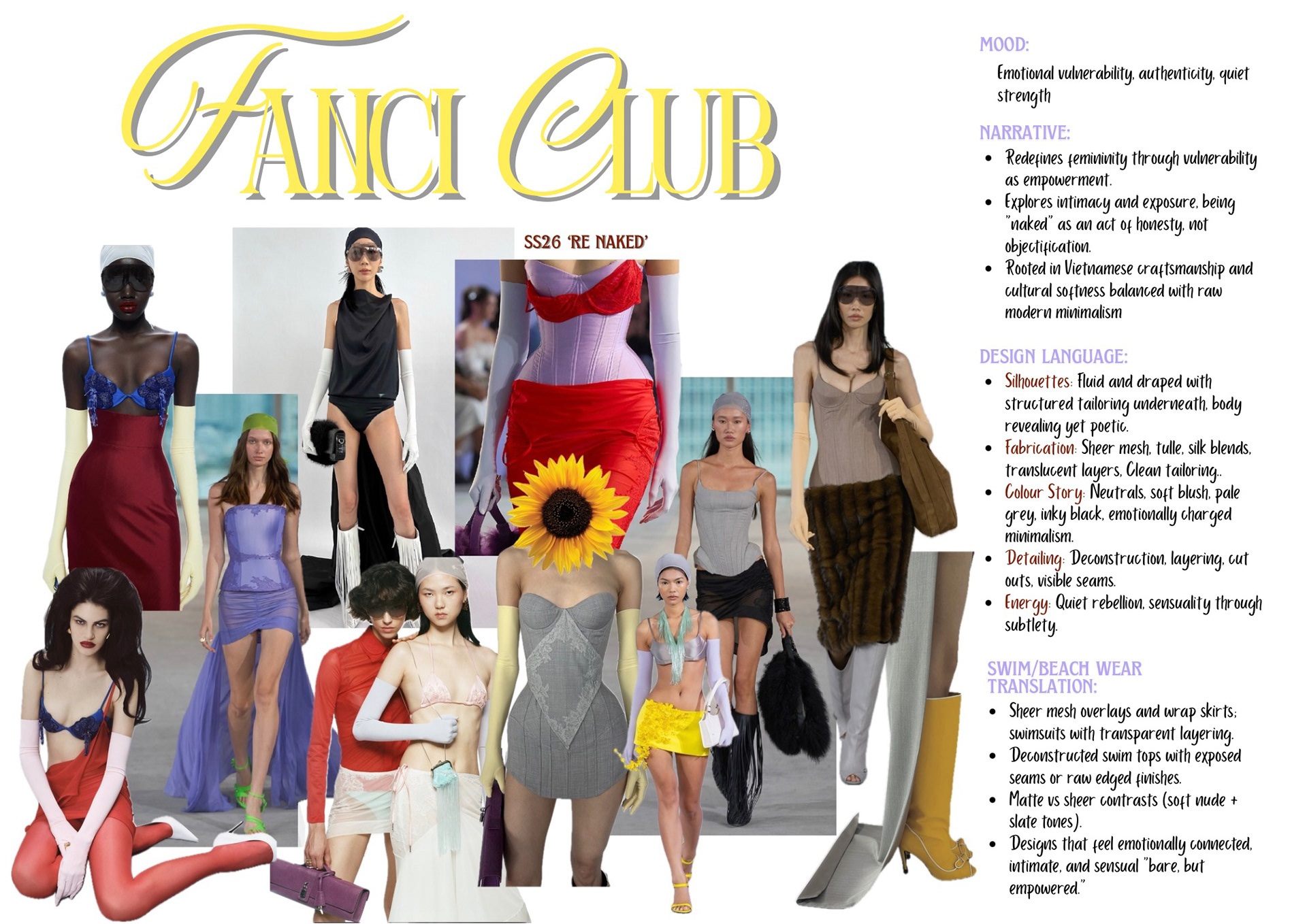 FANCI CLUB

SS26 'RE NAKED'

MOOD:

Emotional vulnerability, authenticity, quiet strength

NARRATIVE:

• Redefines femininity through vulnerability as empowerment.
• Explores intimacy and exposure, being "naked" as an act of honesty, not objectification.
• Rooted in Vietnamese craftsmanship and cultural softness balanced with raw modern minimalism

DESIGN LANGUAGE:

• Silhouettes: Fluid and draped with structured tailoring underneath, body revealing yet poetic.
• Fabrication: Sheer mesh, tulle, silk blends, translucent layers, Clean tailoring..
• Colour Story: Neutrals, soft blush, pale grey, inky black, emotionally charged minimalism.
• Detailing: Deconstruction, layering, cut outs, visible seams.
• Energy: Quiet rebellion, sensuality through subtlety.

SWIM/BEACH WEAR TRANSLATION:

• Sheer mesh overlays and wrap skirts; swimsuits with transparent layering.
• Deconstructed swim tops with exposed seams or raw edged finishes.
• Matte vs sheer contrasts (soft nude + slate tones).
• Designs that feel emotionally connected, intimate, and sensual "bare, but empowered."